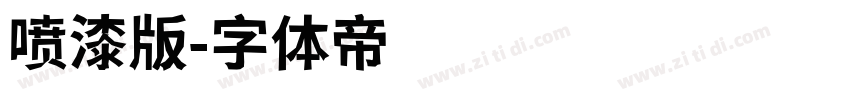 喷漆版-字体帝

www.zi ti di.com www.zi ti di.com www.zi ti di.com www.zi ti di.com